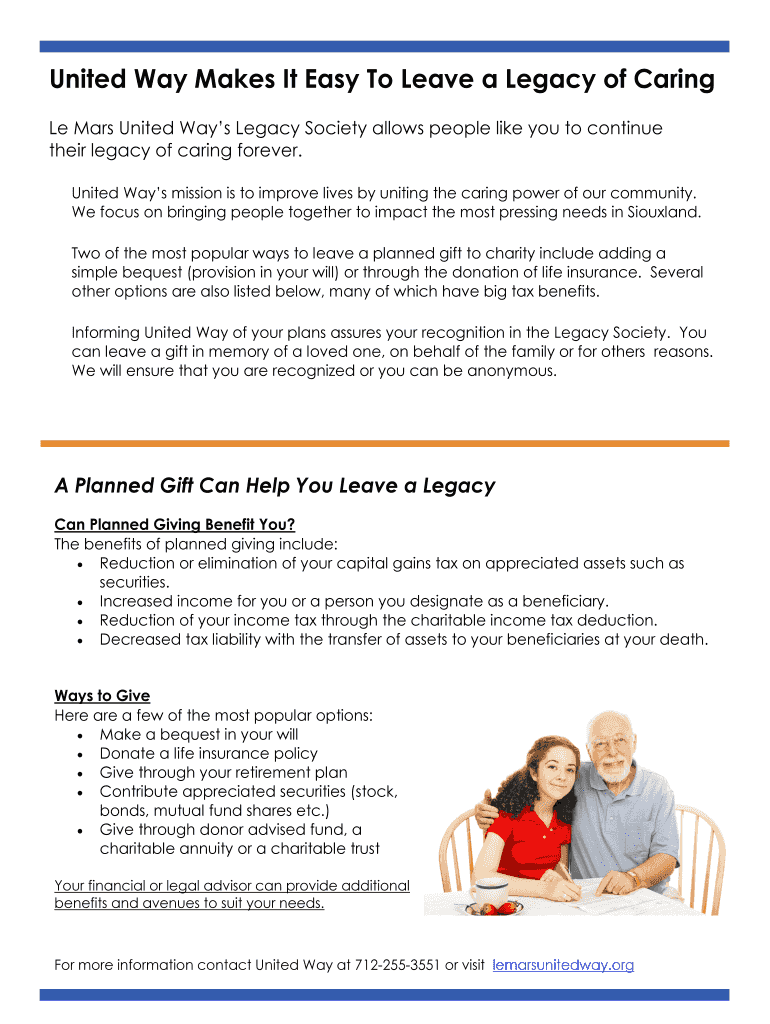 United Way Makes It Easy To Leave a Legacy of Caring

Le Mars United Way's Legacy Society allows people like you to continue their legacy of caring forever.

United Way's mission is to improve lives by uniting the caring power of our community. We focus on bringing people together to impact the most pressing needs in Siouxland.

Two of the most popular ways to leave a planned gift to charity include adding a simple bequest (provision in your will) or through the donation of life insurance. Several other options are also listed below, many of which have big tax benefits.

Informing United Way of your plans assures your recognition in the Legacy Society. You can leave a gift in memory of a loved one, on behalf of the family or for others reasons. We will ensure that you are recognized or you can be anonymous.

A Planned Gift Can Help You Leave a Legacy

Can Planned Giving Benefit You?
The benefits of planned giving include:
• Reduction or elimination of your capital gains tax on appreciated assets such as securities.
• Increased income for you or a person you designate as a beneficiary.
• Reduction of your income tax through the charitable income tax deduction.
• Decreased tax liability with the transfer of assets to your beneficiaries at your death.

Ways to Give
Here are a few of the most popular options:
• Make a bequest in your will
• Donate a life insurance policy
• Give through your retirement plan
• Contribute appreciated securities (stock, bonds, mutual fund shares etc.)
• Give through donor advised fund, a charitable annuity or a charitable trust

Your financial or legal advisor can provide additional benefits and avenues to suit your needs.

For more information contact United Way at 712-255-3551 or visit lemarsunitedway.org